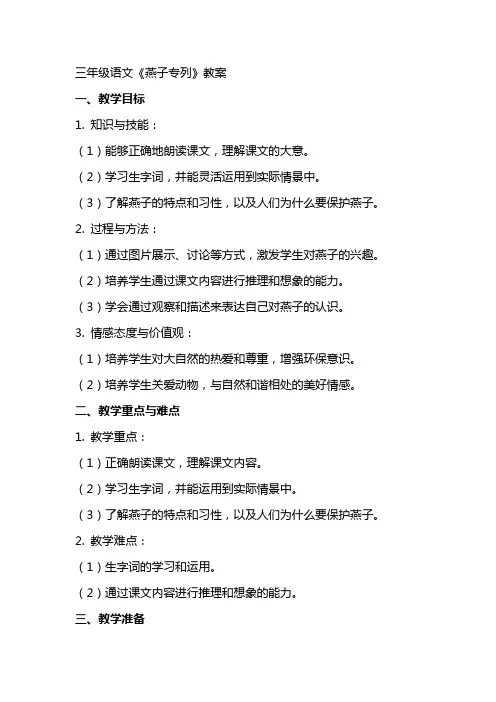 三年级语文《燕子专列》教案

一、教学目标

1. 知识与技能：

（1）能够正确地朗读课文，理解课文的大意。

（2）学习生字词，并能灵活运用到实际情景中。

（3）了解燕子的特点和习性，以及人们为什么要保护燕子。

2. 过程与方法：

（1）通过图片展示、讨论等方式，激发学生对燕子的兴趣。

（2）培养学生通过课文内容进行推理和想象的能力。

（3）学会通过观察和描述来表达自己对燕子的认识。

3. 情感态度与价值观：

（1）培养学生对大自然的热爱和尊重，增强环保意识。

（2）培养学生关爱动物，与自然和谐相处的美好情感。

二、教学重点与难点

1. 教学重点：

（1）正确朗读课文，理解课文内容。

（2）学习生字词，并能运用到实际情景中。

（3）了解燕子的特点和习性，以及人们为什么要保护燕子。

2. 教学难点：

（1）生字词的学习和运用。

（2）通过课文内容进行推理和想象的能力。

三、教学准备